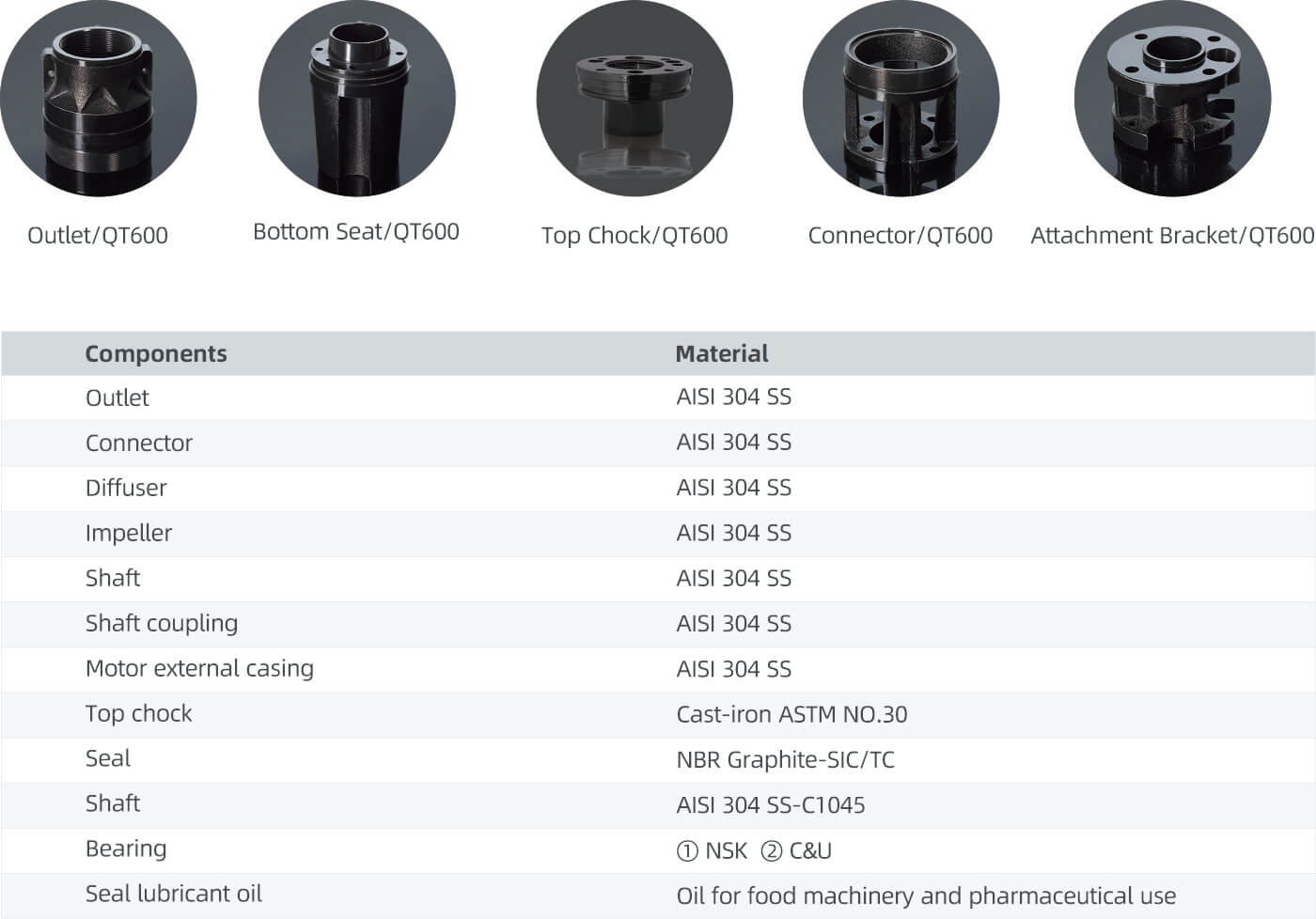 Outlet/QT600

Bottom Seat/QT600

Top Chock/QT600

Connector/QT600

Attachment Bracket/QT600

| Components | Material |
|---|---|
| Outlet | AISI 304 SS |
| Connector | AISI 304 SS |
| Diffuser | AISI 304 SS |
| Impeller | AISI 304 SS |
| Shaft | AISI 304 SS |
| Shaft coupling | AISI 304 SS |
| Motor external casing | AISI 304 SS |
| Top chock | Cast-iron ASTM NO.30 |
| Seal | NBR Graphite-SIC/TC |
| Shaft | AISI 304 SS-C1045 |
| Bearing | ① NSK ② C&U |
| Seal lubricant oil | Oil for food machinery and pharmaceutical use |